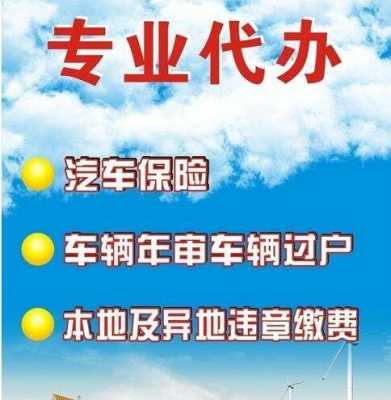 专业代办

汽车保险

车辆年审车辆过户

本地及异地违章缴费